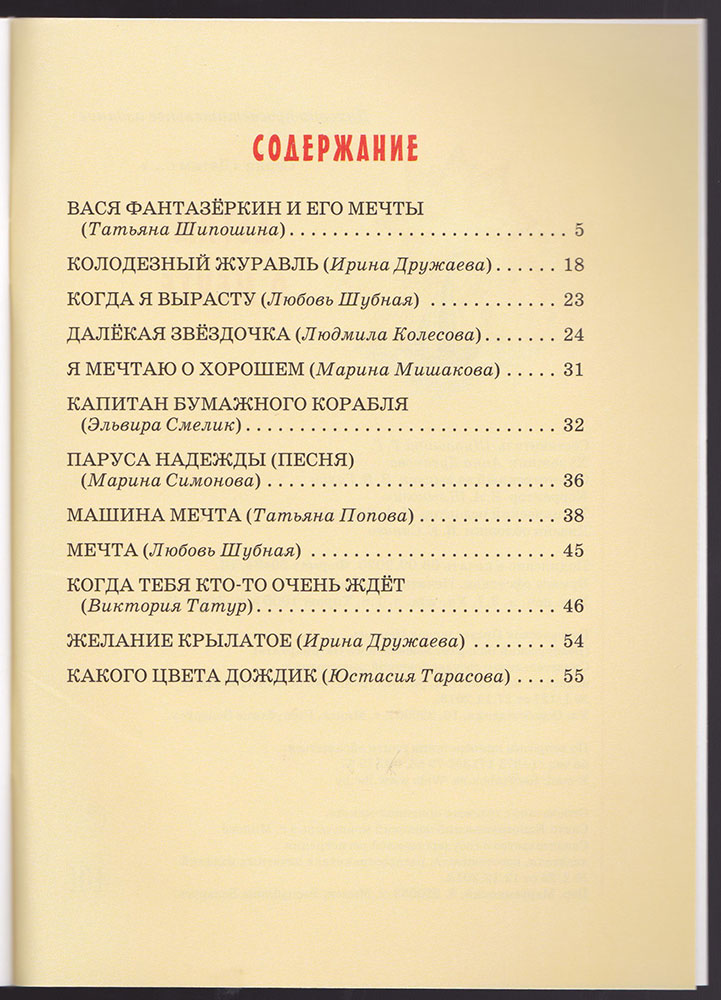 СОДЕРЖАНИЕ

ВАСЯ ФАНТАЗЁРКИН И ЕГО МЕЧТЫ
(Татьяна Шипошина) 5

КОЛОДЕЗНЫЙ ЖУРАВЛЬ (Ирина Дружаева) 18

КОГДА Я ВЫРАСТУ (Любовь Шубная) 23

ДАЛЁКАЯ ЗВЁЗДОЧКА (Людмила Колесова) 24

Я МЕЧТАЮ О ХОРОШЕМ (Марина Мишакова) 31

КАПИТАН БУМАЖНОГО КОРАБЛЯ
(Эльвира Смелик) 32

ПАРУСА НАДЕЖДЫ (ПЕСНЯ)
(Марина Симонова) 36

МАШИНА МЕЧТА (Татьяна Попова) 38

МЕЧТА (Любовь Шубная) 45

КОГДА ТЕБЯ КТО-ТО ОЧЕНЬ ЖДЁТ
(Виктория Татур) 46

ЖЕЛАНИЕ КРЫЛАТОЕ (Ирина Дружаева) 54

КАКОГО ЦВЕТА ДОЖДИК (Юстасия Тарасова) 55